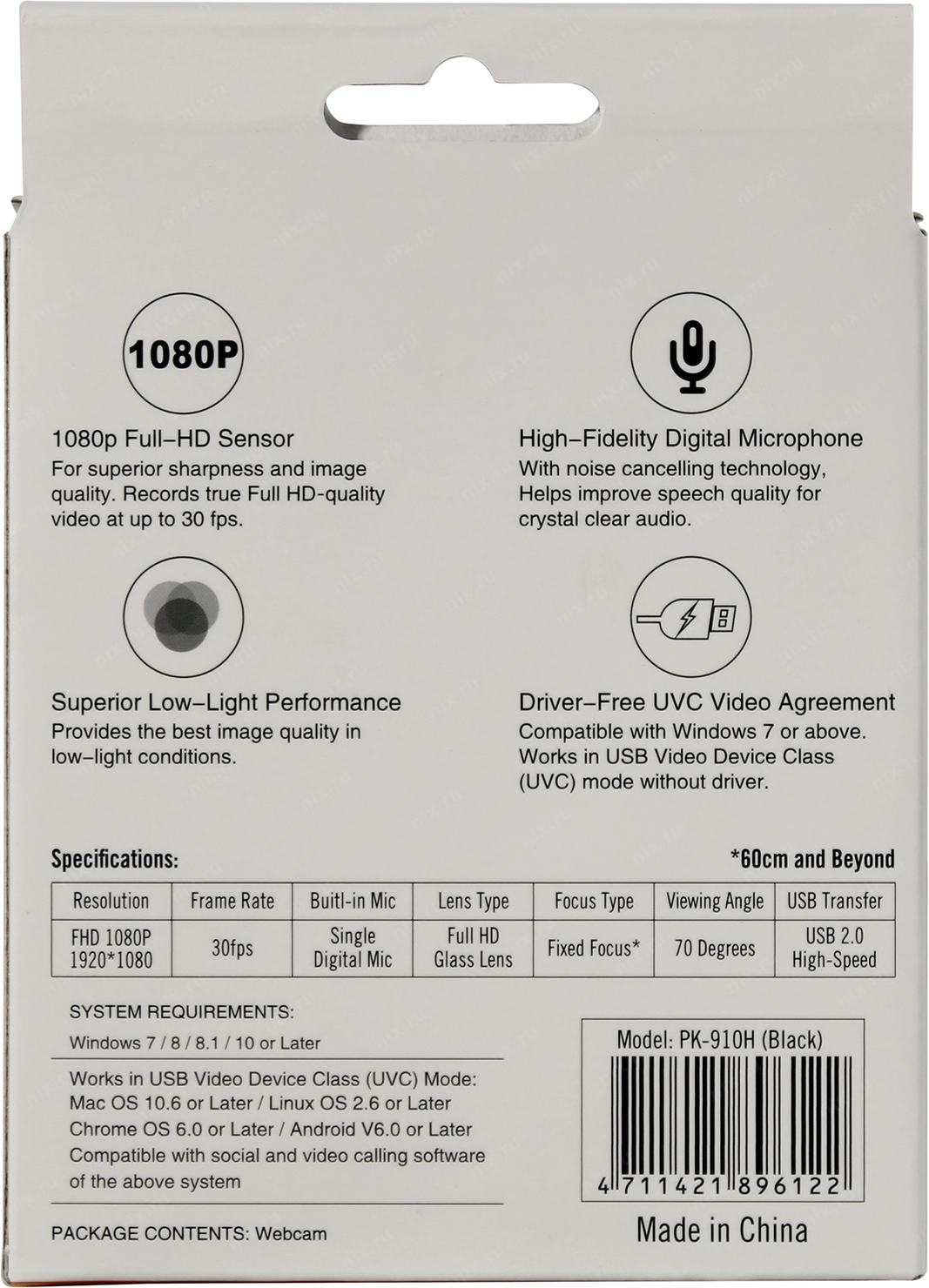 1080P

1080p Full–HD Sensor
For superior sharpness and image quality. Records true Full HD-quality video at up to 30 fps.

High–Fidelity Digital Microphone
With noise cancelling technology, Helps improve speech quality for crystal clear audio.

Superior Low–Light Performance
Provides the best image quality in low–light conditions.

Driver–Free UVC Video Agreement
Compatible with Windows 7 or above. Works in USB Video Device Class (UVC) mode without driver.

Specifications:

*60cm and Beyond

| Resolution | Frame Rate | Buitl-in Mic | Lens Type | Focus Type | Viewing Angle | USB Transfer |
|---|---|---|---|---|---|---|
| FHD 1080P 1920*1080 | 30fps | Single Digital Mic | Full HD Glass Lens | Fixed Focus* | 70 Degrees | USB 2.0 High-Speed |

SYSTEM REQUIREMENTS:
Windows 7 / 8 / 8.1 / 10 or Later

Works in USB Video Device Class (UVC) Mode:
Mac OS 10.6 or Later / Linux OS 2.6 or Later
Chrome OS 6.0 or Later / Android V6.0 or Later
Compatible with social and video calling software of the above system

PACKAGE CONTENTS: Webcam

Model: PK-910H (Black)

4 711421 896122

Made in China